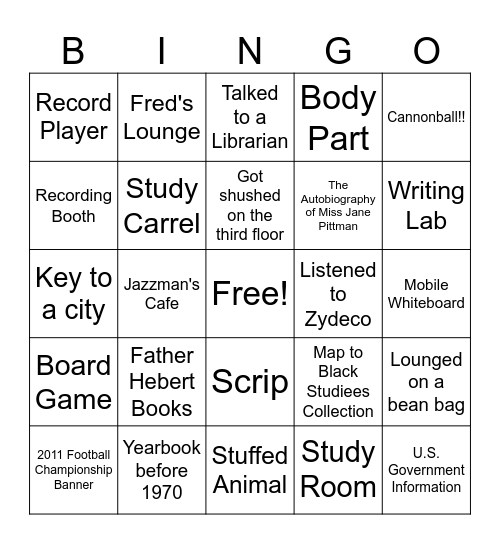 | B | I | N | G | O |
|---|---|---|---|---|
| Record Player | Fred's Lounge | Talked to a Librarian | Body Part | Cannonball!! |
| Recording Booth | Study Carrel | Got shushed on the third floor | The Autobiography of Miss Jane Pittman | Writing Lab |
| Key to a city | Jazzman's Cafe | Free! | Listened to Zydeco | Mobile Whiteboard |
| Board Game | Father Hebert Books | Scrip | Map to Black Studiees Collection | Lounged on a bean bag |
| 2011 Football Championship Banner | Yearbook before 1970 | Stuffed Animal | Study Room | U.S. Government Information |